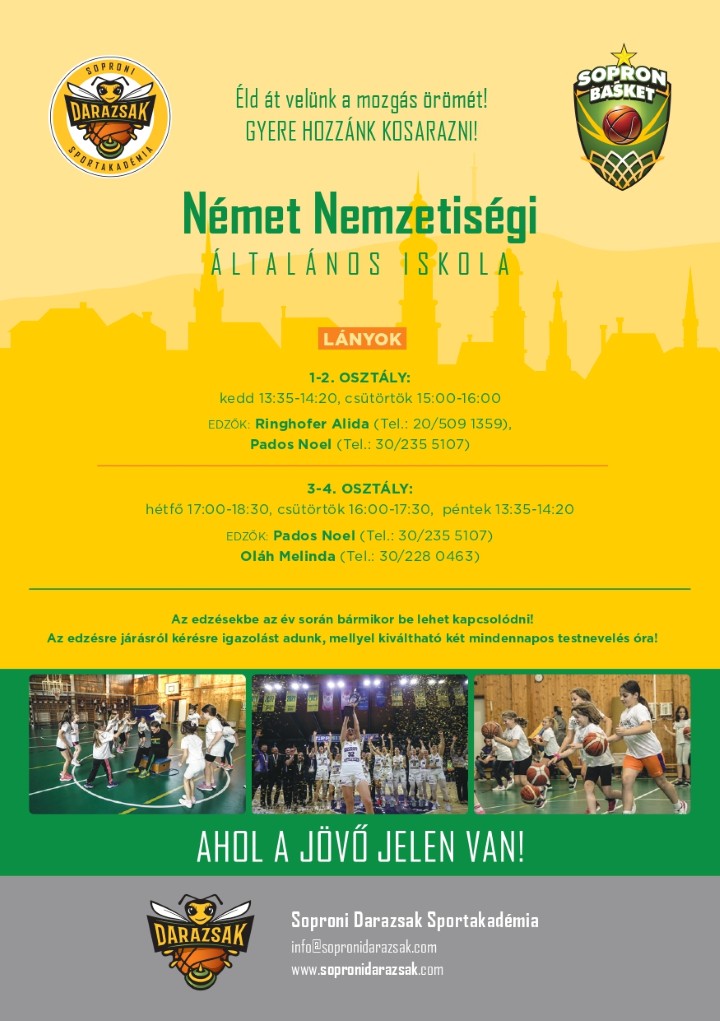 SOPRONI DARAZSAK SPORTAKADÉMIA

Éld át velünk a mozgás örömét!
GYERE HOZZÁNK KOSARAZNI!

SOPRON BASKET

Német Nemzetiségi
ÁLTALÁNOS ISKOLA

LÁNYOK

1-2. OSZTÁLY:
kedd 13:35-14:20, csütörtök 15:00-16:00
EDZŐK: Ringhofer Alida (Tel.: 20/509 1359),
Pados Noel (Tel.: 30/235 5107)

3-4. OSZTÁLY:
hétfő 17:00-18:30, csütörtök 16:00-17:30, péntek 13:35-14:20
EDZŐK: Pados Noel (Tel.: 30/235 5107)
Oláh Melinda (Tel.: 30/228 0463)

Az edzésekbe az év során bármikor be lehet kapcsolódni!
Az edzésre járásról kérésre igazolást adunk, mellyel kiváltható két mindennapos testnevelés óra!

AHOL A JÖVŐ JELEN VAN!

DARAZSAK

Soproni Darazsak Sportakadémia
info@sopronidarazsak.com
www.sopronidarazsak.com